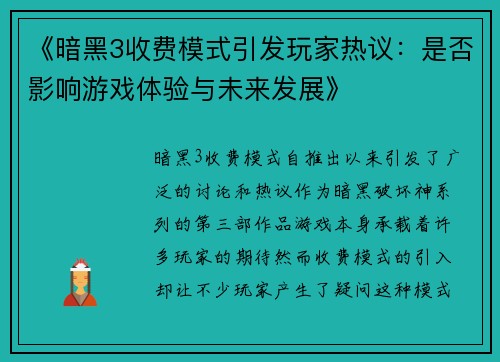 《暗黑3收费模式引发玩家热议：是否影响游戏体验与未来发展》

暗黑3收费模式自推出以来引发了广泛的讨论和热议作为暗黑破坏神系列的第三部作品游戏本身承载着许多玩家的期待然而收费模式的引入却让不少玩家产生了疑问这种模式